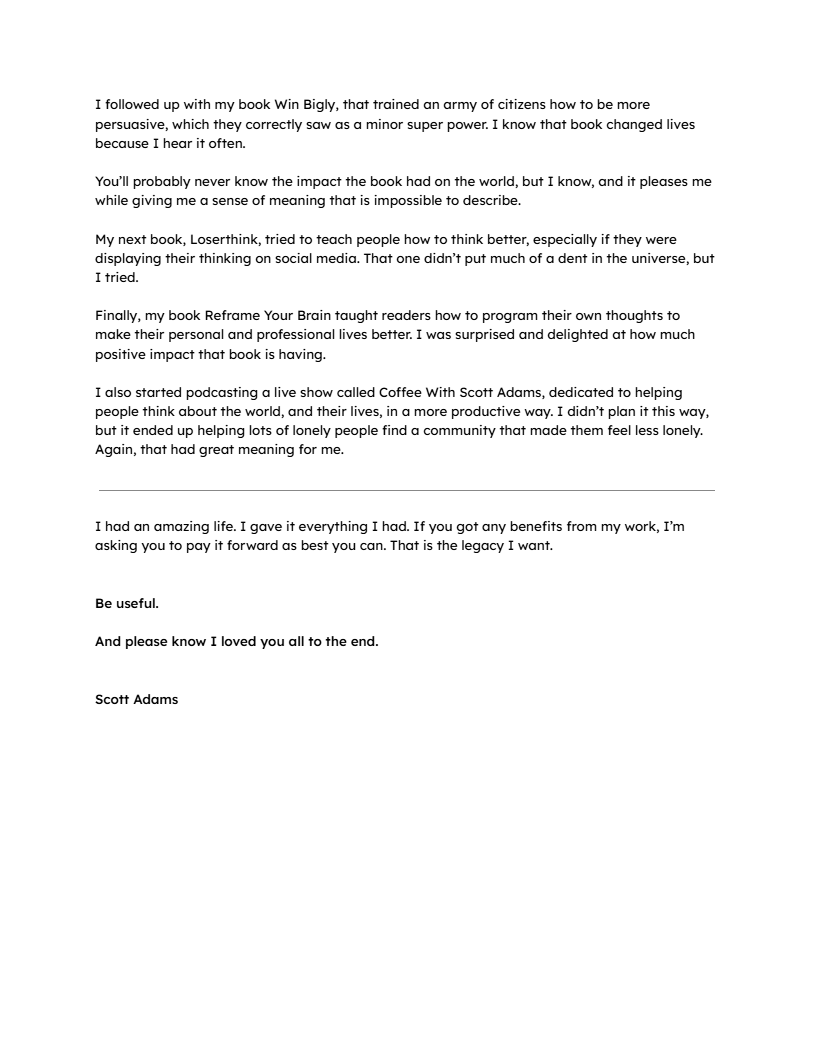 I followed up with my book Win Bigly, that trained an army of citizens how to be more persuasive, which they correctly saw as a minor super power. I know that book changed lives because I hear it often.

You'll probably never know the impact the book had on the world, but I know, and it pleases me while giving me a sense of meaning that is impossible to describe.

My next book, Loserthink, tried to teach people how to think better, especially if they were displaying their thinking on social media. That one didn't put much of a dent in the universe, but I tried.

Finally, my book Reframe Your Brain taught readers how to program their own thoughts to make their personal and professional lives better. I was surprised and delighted at how much positive impact that book is having.

I also started podcasting a live show called Coffee With Scott Adams, dedicated to helping people think about the world, and their lives, in a more productive way. I didn't plan it this way, but it ended up helping lots of lonely people find a community that made them feel less lonely. Again, that had great meaning for me.

I had an amazing life. I gave it everything I had. If you got any benefits from my work, I'm asking you to pay it forward as best you can. That is the legacy I want.

Be useful.

And please know I loved you all to the end.

Scott Adams